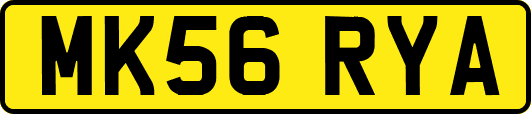 MK56 RYA